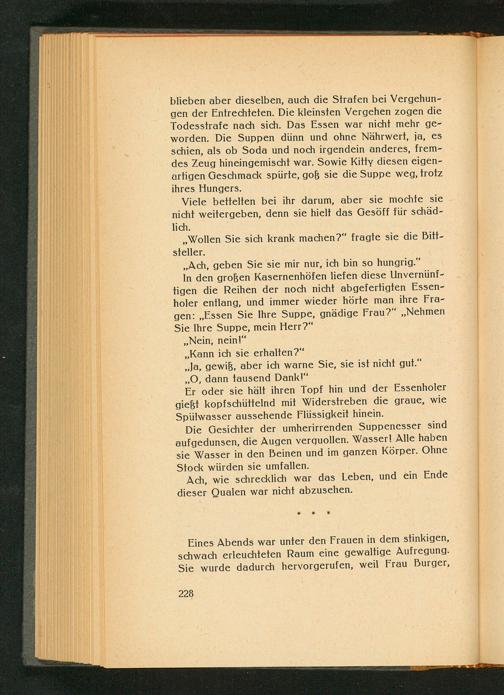 blieben aber dieselben, auch die Strafen bei Vergehungen der Entrechteten. Die kleinsten Vergehen zogen die Todesstrafe nach sich. Das Essen war nicht mehr geworden. Die Suppen dünn und ohne Nährwert, ja, es schien, als ob Soda und noch irgendein anderes, fremdes Zeug hineingemischt war. Sowie Kitty diesen eigenartigen Geschmack spürte, goß sie die Suppe weg, trotz ihres Hungers.

Viele bettelten bei ihr darum, aber sie mochte sie nicht weitergeben, denn sie hielt das Gesöff für schädlich.

„Wollen Sie sich krank machen?" fragte sie die Bittsteller.

„Ach, geben Sie sie mir nur, ich bin so hungrig."

In den großen Kasernenhöfen liefen diese Unvernünftigen die Reihen der noch nicht abgefertigten Essenholer entlang, und immer wieder hörte man ihre Fragen: „Essen Sie Ihre Suppe, gnädige Frau?" „Nehmen Sie Ihre Suppe, mein Herr?"

„Nein, nein!"

„Kann ich sie erhalten?"

„Ja, gewiß, aber ich warne Sie, sie ist nicht gut."

„O, dann tausend Dank!"

Er oder sie hält ihren Topf hin und der Essenholer gießt kopfschüttelnd mit Widerstreben die graue, wie Spülwasser aussehende Flüssigkeit hinein.

Die Gesichter der umherirrenden Suppenesser sind aufgedunsen, die Augen verquollen. Wasser! Alle haben sie Wasser in den Beinen und im ganzen Körper. Ohne Stock würden sie umfallen.

Ach, wie schrecklich war das Leben, und ein Ende dieser Qualen war nicht abzusehen.

* * *

Eines Abends war unter den Frauen in dem stinkigen, schwach erleuchteten Raum eine gewaltige Aufregung. Sie wurde dadurch hervorgerufen, weil Frau Burger,

228